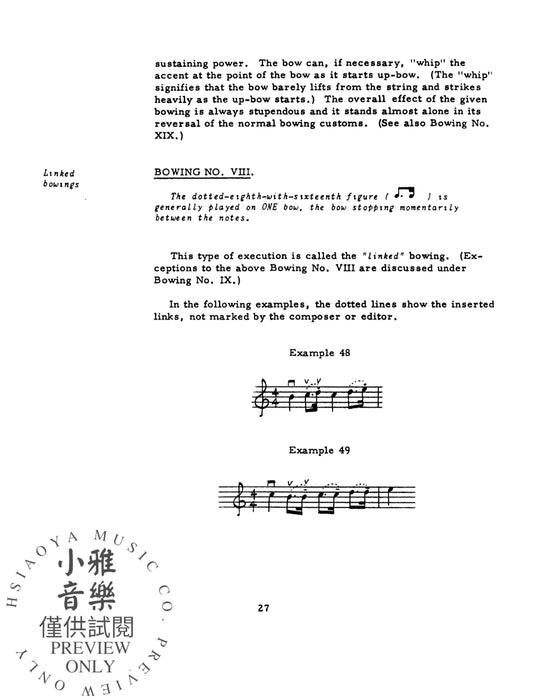 sustaining power. The bow can, if necessary, "whip" the accent at the point of the bow as it starts up-bow. (The "whip" signifies that the bow barely lifts from the string and strikes heavily as the up-bow starts.) The overall effect of the given bowing is always stupendous and it stands almost alone in its reversal of the normal bowing customs. (See also Bowing No. XIX.)

Linked bowings

BOWING NO. VIII.

The dotted-eighth-with-sixteenth figure ( ) is generally played on ONE bow, the bow stopping momentarily between the notes.

This type of execution is called the "linked" bowing. (Exceptions to the above Bowing No. VIII are discussed under Bowing No. IX.)

In the following examples, the dotted lines show the inserted links, not marked by the composer or editor.

Example 48

Example 49

27

HSIAOYA MUSIC CO. PREVIEW ONLY
小雅音樂
僅供試閱
PREVIEW ONLY